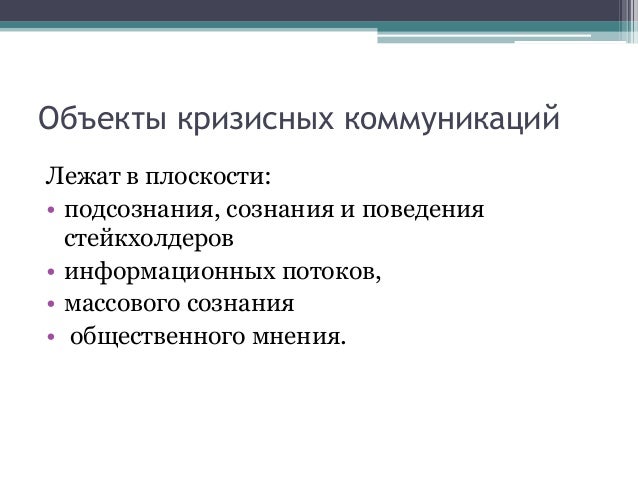 Объекты кризисных коммуникаций

Лежат в плоскости:

• подсознания, сознания и поведения стейкхолдеров
• информационных потоков,
• массового сознания
• общественного мнения.